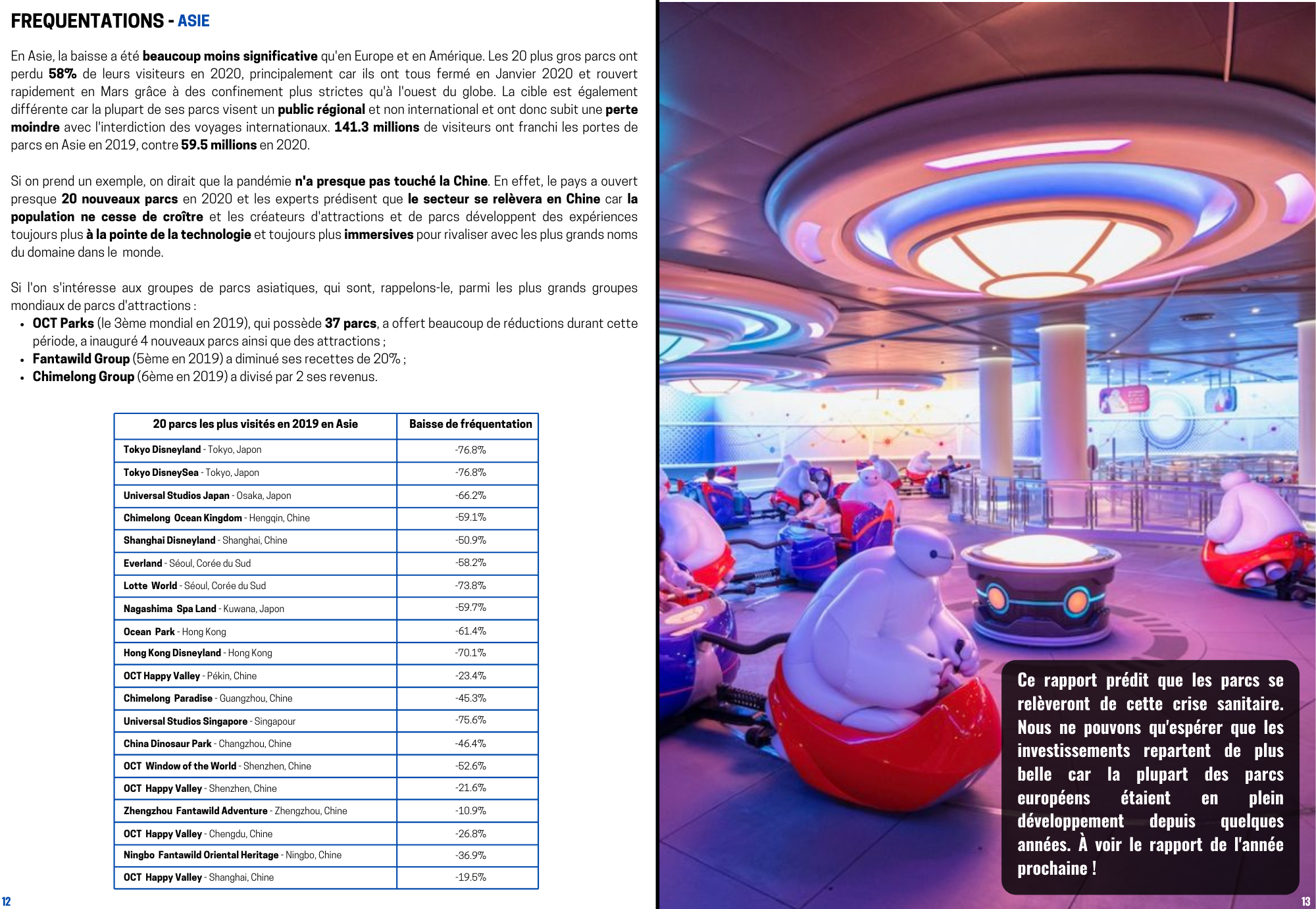 FREQUENTATIONS - ASIE

En Asie, la baisse a été beaucoup moins significative qu'en Europe et en Amérique. Les 20 plus gros parcs ont perdu 58% de leurs visiteurs en 2020, principalement car ils ont tous fermé en Janvier 2020 et rouvert rapidement en Mars grâce à des confinement plus strictes qu'à l'ouest du globe. La cible est également différente car la plupart de ses parcs visent un public régional et non international et ont donc subit une perte moindre avec l'interdiction des voyages internationaux. 141.3 millions de visiteurs ont franchi les portes de parcs en Asie en 2019, contre 59.5 millions en 2020.

Si on prend un exemple, on dirait que la pandémie n'a presque pas touché la Chine. En effet, le pays a ouvert presque 20 nouveaux parcs en 2020 et les experts prédisent que le secteur se relèvera en Chine car la population ne cesse de croître et les créateurs d'attractions et de parcs développent des expériences toujours plus à la pointe de la technologie et toujours plus immersives pour rivaliser avec les plus grands noms du domaine dans le monde.

Si l'on s'intéresse aux groupes de parcs asiatiques, qui sont, rappelons-le, parmi les plus grands groupes mondiaux de parcs d'attractions :
• OCT Parks (le 3ème mondial en 2019), qui possède 37 parcs, a offert beaucoup de réductions durant cette période, a inauguré 4 nouveaux parcs ainsi que des attractions ;
• Fantawild Group (5ème en 2019) a diminué ses recettes de 20% ;
• Chimelong Group (6ème en 2019) a divisé par 2 ses revenus.

| 20 parcs les plus visités en 2019 en Asie | Baisse de fréquentation |
|---|---|
| Tokyo Disneyland - Tokyo, Japon | -76.8% |
| Tokyo DisneySea - Tokyo, Japon | -76.8% |
| Universal Studios Japan - Osaka, Japon | -66.2% |
| Chimelong Ocean Kingdom - Hengqin, Chine | -59.1% |
| Shanghai Disneyland - Shanghai, Chine | -50.9% |
| Everland - Séoul, Corée du Sud | -58.2% |
| Lotte World - Séoul, Corée du Sud | -73.8% |
| Nagashima Spa Land - Kuwana, Japon | -59.7% |
| Ocean Park - Hong Kong | -61.4% |
| Hong Kong Disneyland - Hong Kong | -70.1% |
| OCT Happy Valley - Pékin, Chine | -23.4% |
| Chimelong Paradise - Guangzhou, Chine | -45.3% |
| Universal Studios Singapore - Singapour | -75.6% |
| China Dinosaur Park - Changzhou, Chine | -46.4% |
| OCT Window of the World - Shenzhen, Chine | -52.6% |
| OCT Happy Valley - Shenzhen, Chine | -21.6% |
| Zhengzhou Fantawild Adventure - Zhengzhou, Chine | -10.9% |
| OCT Happy Valley - Chengdu, Chine | -26.8% |
| Ningbo Fantawild Oriental Heritage - Ningbo, Chine | -36.9% |
| OCT Happy Valley - Shanghai, Chine | -19.5% |

12

Ce rapport prédit que les parcs se relèveront de cette crise sanitaire. Nous ne pouvons qu'espérer que les investissements repartent de plus belle car la plupart des parcs européens étaient en plein développement depuis quelques années. À voir le rapport de l'année prochaine !

13